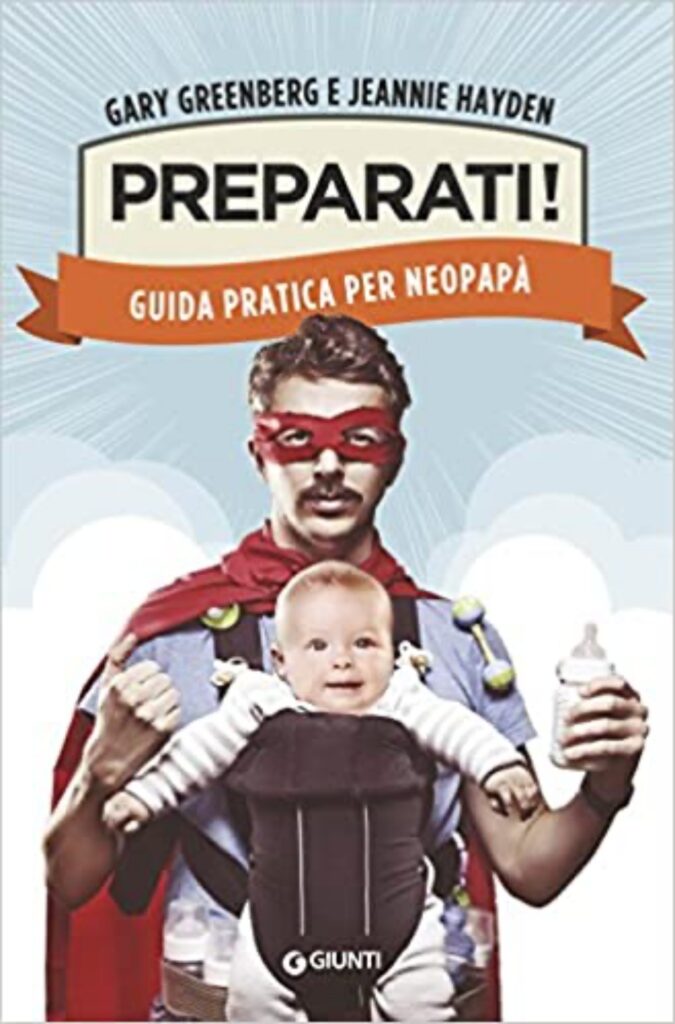 GARY GREENBERG E JEANNIE HAYDEN

PREPARATI!

GUIDA PRATICA PER NEOPAPÀ

GIUNTI